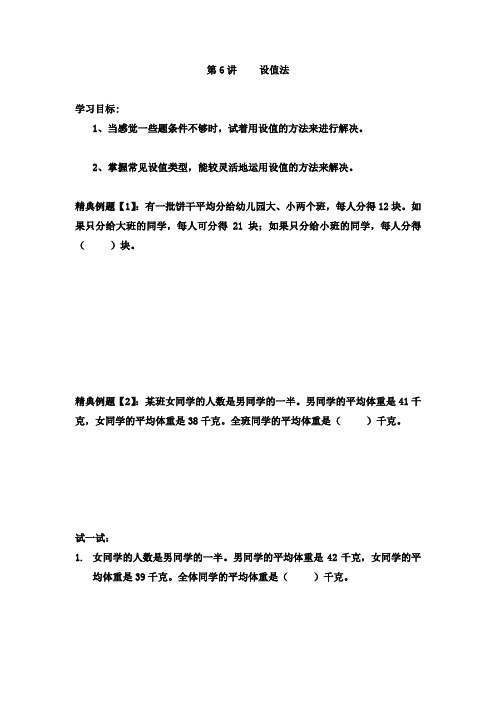 第 6 讲　　设值法

学习目标：

1、当感觉一些题条件不够时，试着用设值的方法来进行解决。

2、掌握常见设值类型，能较灵活地运用设值的方法来解决。

精典例题【1】：有一批饼干平均分给幼儿园大、小两个班，每人分得 12 块。如果只分给大班的同学，每人可分得 21 块；如果只分给小班的同学，每人分得（　　）块。

精典例题【2】：某班女同学的人数是男同学的一半。男同学的平均体重是 41 千克，女同学的平均体重是 38 千克。全班同学的平均体重是（　　）千克。

试一试：

1. 女同学的人数是男同学的一半。男同学的平均体重是 42 千克，女同学的平均体重是 39 千克。全体同学的平均体重是（　　）千克。